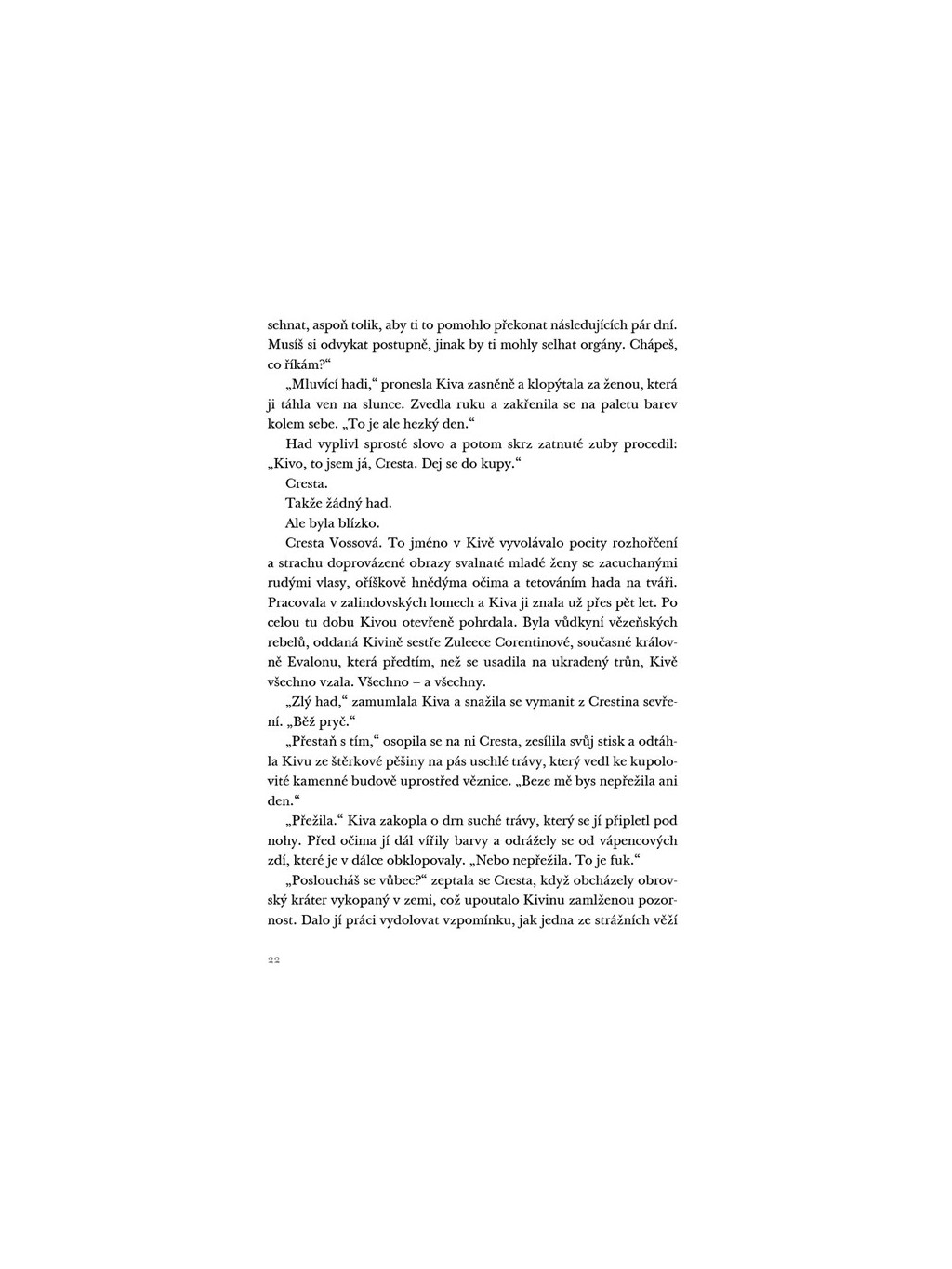 sehnat, aspoň tolik, aby ti to pomohlo překonat následujících pár dní. Musíš si odvykat postupně, jinak by ti mohly selhat orgány. Chápeš, co říkám?“

„Mluvící hadi,“ pronesla Kiva zasněně a klopýtala za ženou, která ji táhla ven na slunce. Zvedla ruku a zakřenila se na paletu barev kolem sebe. „To je ale hezký den.“

Had vyplivl sprosté slovo a potom skrz zatnuté zuby procedil: „Kivo, to jsem já, Cresta. Dej se do kupy.“

Cresta.

Takže žádný had.

Ale byla blízko.

Cresta Vossová. To jméno v Kivě vyvolávalo pocity rozhořčení a strachu doprovázené obrazy svalnaté mladé ženy se zacuchanými rudými vlasy, oříškově hnědýma očima a tetováním hada na tváři. Pracovala v zalindovských lomech a Kiva ji znala už přes pět let. Po celou tu dobu Kivou otevřeně pohrdala. Byla vůdkyní vězeňských rebelů, oddaná Kivině sestře Zuleece Corentinové, současné královně Evalonu, která předtím, než se usadila na ukradený trůn, Kivě všechno vzala. Všechno – a všechny.

„Zlý had,“ zamumlala Kiva a snažila se vymanit z Crestina sevření. „Běž pryč.“

„Přestaň s tím,“ osopila se na ni Cresta, zesílila svůj stisk a odtáhla Kivu ze štěrkové pěšiny na pás uschlé trávy, který vedl ke kupolovité kamenné budově uprostřed věznice. „Beze mě bys nepřežila ani den.“

„Přežila.“ Kiva zakopla o drn suché trávy, který se jí připletl pod nohy. Před očima jí dál vířily barvy a odrážely se od vápencových zdí, které je v dálce obklopovaly. „Nebo nepřežila. To je fuk.“

„Posloucháš se vůbec?“ zeptala se Cresta, když obcházely obrovský kráter vykopaný v zemi, což upoutalo Kivinu zamlženou pozornost. Dalo jí práci vydolovat vzpomínku, jak jedna ze strážních věží

22